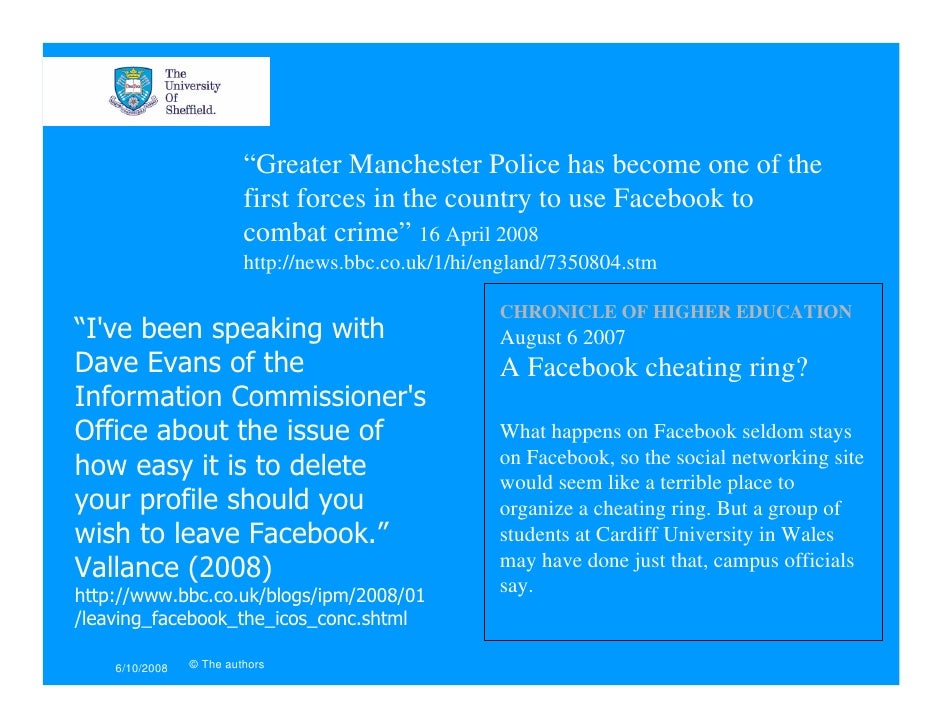 The University Of Sheffield.

“Greater Manchester Police has become one of the first forces in the country to use Facebook to combat crime” 16 April 2008
http://news.bbc.co.uk/1/hi/england/7350804.stm

“I've been speaking with Dave Evans of the Information Commissioner's Office about the issue of how easy it is to delete your profile should you wish to leave Facebook.” Vallance (2008)
http://www.bbc.co.uk/blogs/ipm/2008/01/leaving_facebook_the_icos_conc.shtml

CHRONICLE OF HIGHER EDUCATION
August 6 2007
A Facebook cheating ring?

What happens on Facebook seldom stays on Facebook, so the social networking site would seem like a terrible place to organize a cheating ring. But a group of students at Cardiff University in Wales may have done just that, campus officials say.

6/10/2008 © The authors